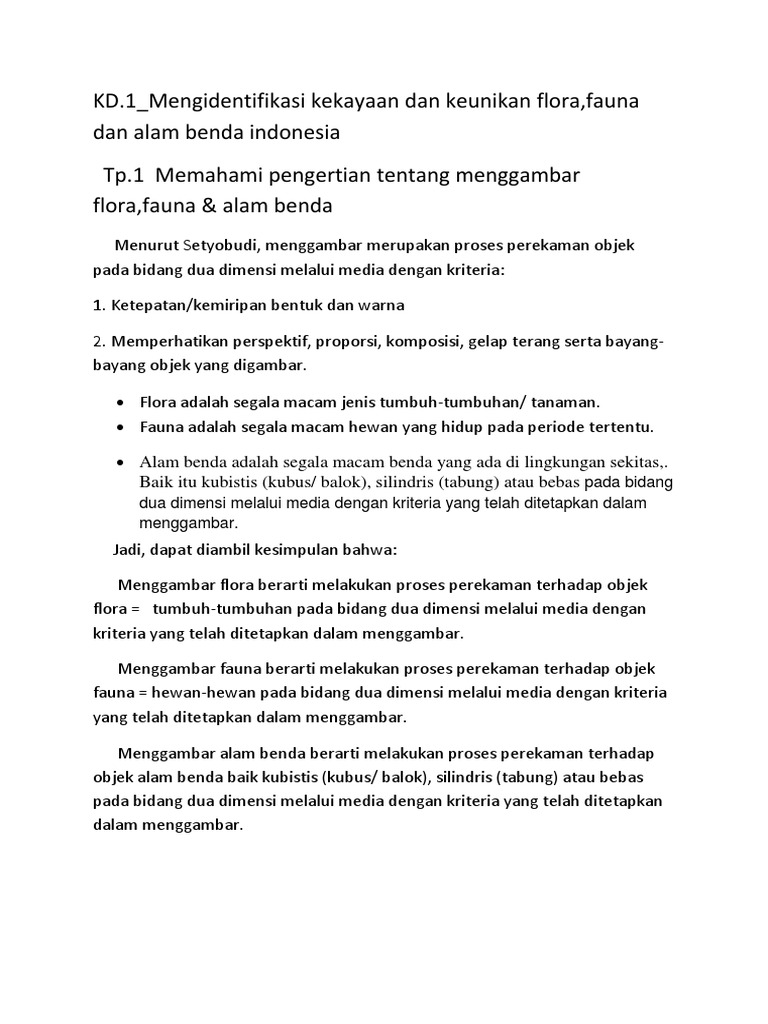 KD.1_Mengidentifikasi kekayaan dan keunikan flora,fauna dan alam benda indonesia

Tp.1 Memahami pengertian tentang menggambar flora,fauna & alam benda

Menurut Setyobudi, menggambar merupakan proses perekaman objek pada bidang dua dimensi melalui media dengan kriteria:

1. Ketepatan/kemiripan bentuk dan warna

2. Memperhatikan perspektif, proporsi, komposisi, gelap terang serta bayang-bayang objek yang digambar.

• Flora adalah segala macam jenis tumbuh-tumbuhan/ tanaman.
• Fauna adalah segala macam hewan yang hidup pada periode tertentu.
• Alam benda adalah segala macam benda yang ada di lingkungan sekitas,. Baik itu kubistis (kubus/ balok), silindris (tabung) atau bebas pada bidang dua dimensi melalui media dengan kriteria yang telah ditetapkan dalam menggambar.

Jadi, dapat diambil kesimpulan bahwa:

Menggambar flora berarti melakukan proses perekaman terhadap objek flora = tumbuh-tumbuhan pada bidang dua dimensi melalui media dengan kriteria yang telah ditetapkan dalam menggambar.

Menggambar fauna berarti melakukan proses perekaman terhadap objek fauna = hewan-hewan pada bidang dua dimensi melalui media dengan kriteria yang telah ditetapkan dalam menggambar.

Menggambar alam benda berarti melakukan proses perekaman terhadap objek alam benda baik kubistis (kubus/ balok), silindris (tabung) atau bebas pada bidang dua dimensi melalui media dengan kriteria yang telah ditetapkan dalam menggambar.